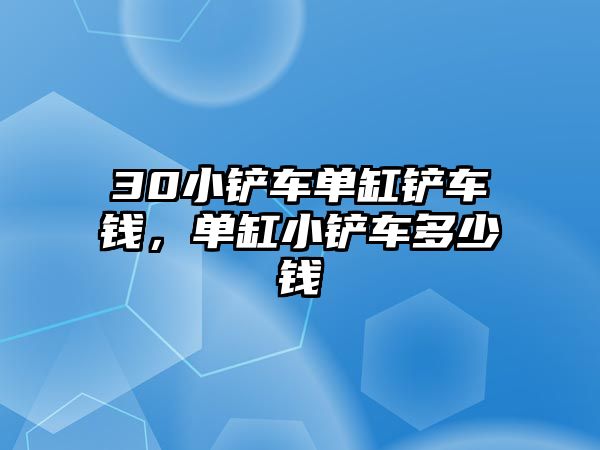 30小铲车单缸铲车钱，单缸小铲车多少钱